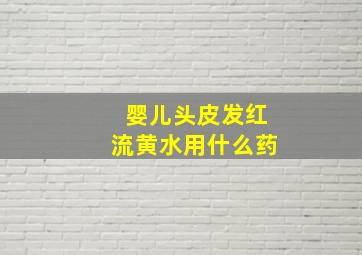 婴儿头皮发红
流黄水用什么药